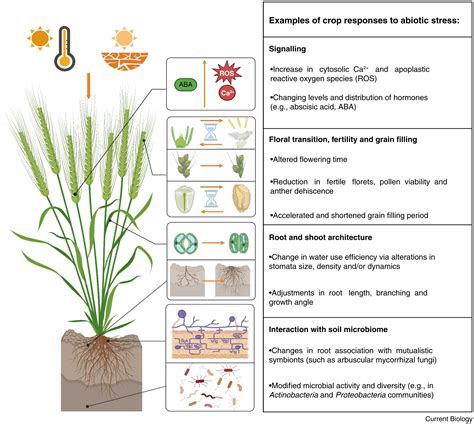 ABA

ROS

$Ca^{2+}$

Examples of crop responses to abiotic stress:

Signalling

•Increase in cytosolic $Ca^{2+}$ and apoplastic reactive oxygen species (ROS)

•Changing levels and distribution of hormones (e.g., abscisic acid, ABA)

Floral transition, fertility and grain filling

•Altered flowering time

•Reduction in fertile florets, pollen viability and anther dehiscence

•Accelerated and shortened grain filling period

Root and shoot architecture

•Change in water use efficiency via alterations in stomata size, density and/or dynamics

•Adjustments in root length, branching and growth angle

Interaction with soil microbiome

•Changes in root association with mutualistic symbionts (such as arbuscular mycorrhizal fungi)

•Modified microbial activity and diversity (e.g., in Actinobacteria and Proteobacteria communities)

Current Biology